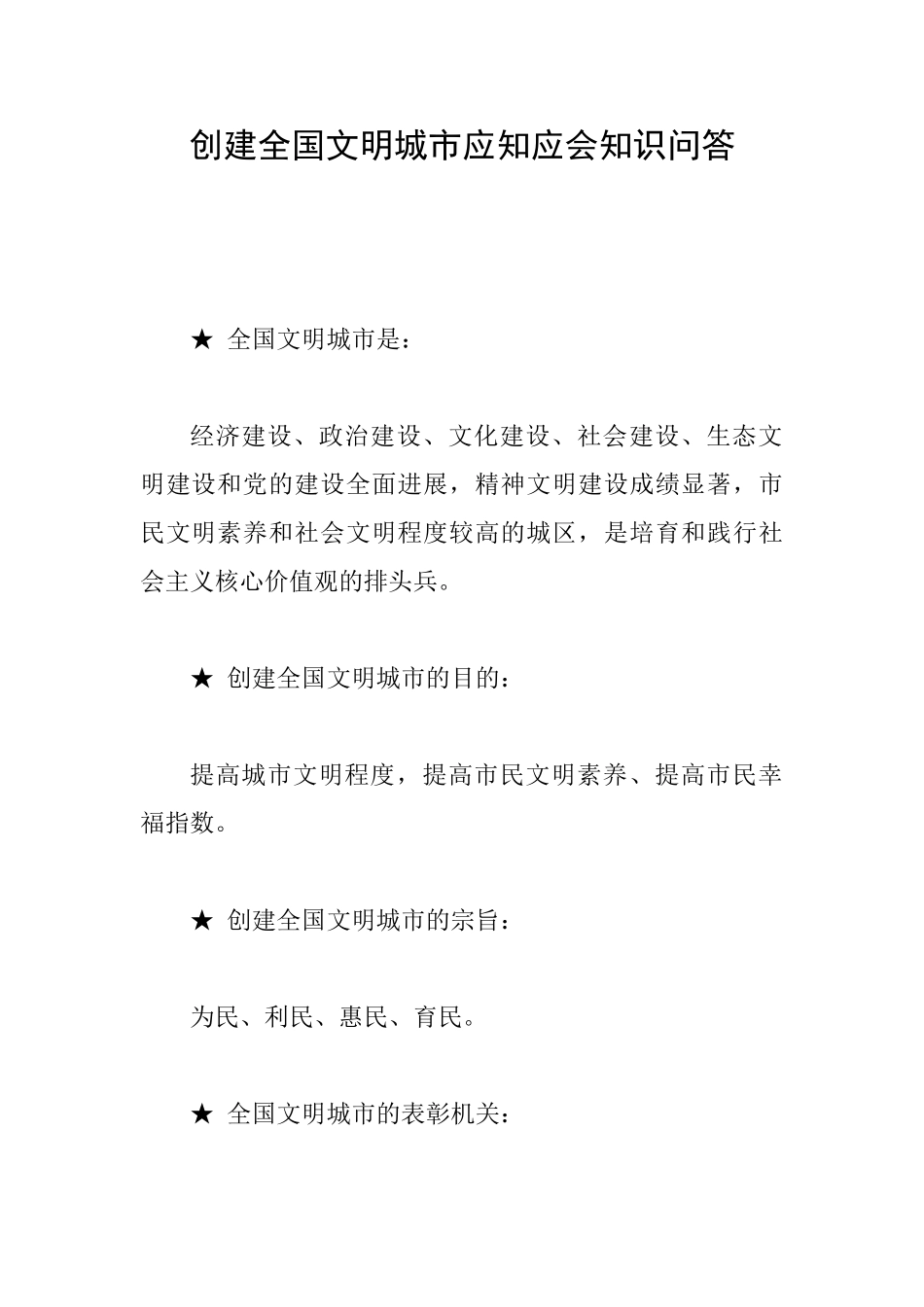 创建全国文明城市应知应会知识问答

★ 全国文明城市是：

经济建设、政治建设、文化建设、社会建设、生态文明建设和党的建设全面进展，精神文明建设成绩显著，市民文明素养和社会文明程度较高的城区，是培育和践行社会主义核心价值观的排头兵。

★ 创建全国文明城市的目的：

提高城市文明程度，提高市民文明素养、提高市民幸福指数。

★ 创建全国文明城市的宗旨：

为民、利民、惠民、育民。

★ 全国文明城市的表彰机关：